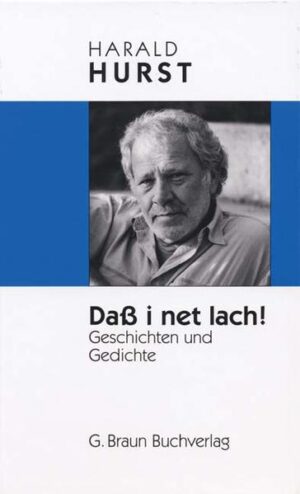 HARALD
HURST

Daß i net lach!
Geschichten und Gedichte

G. Braun Buchverlag